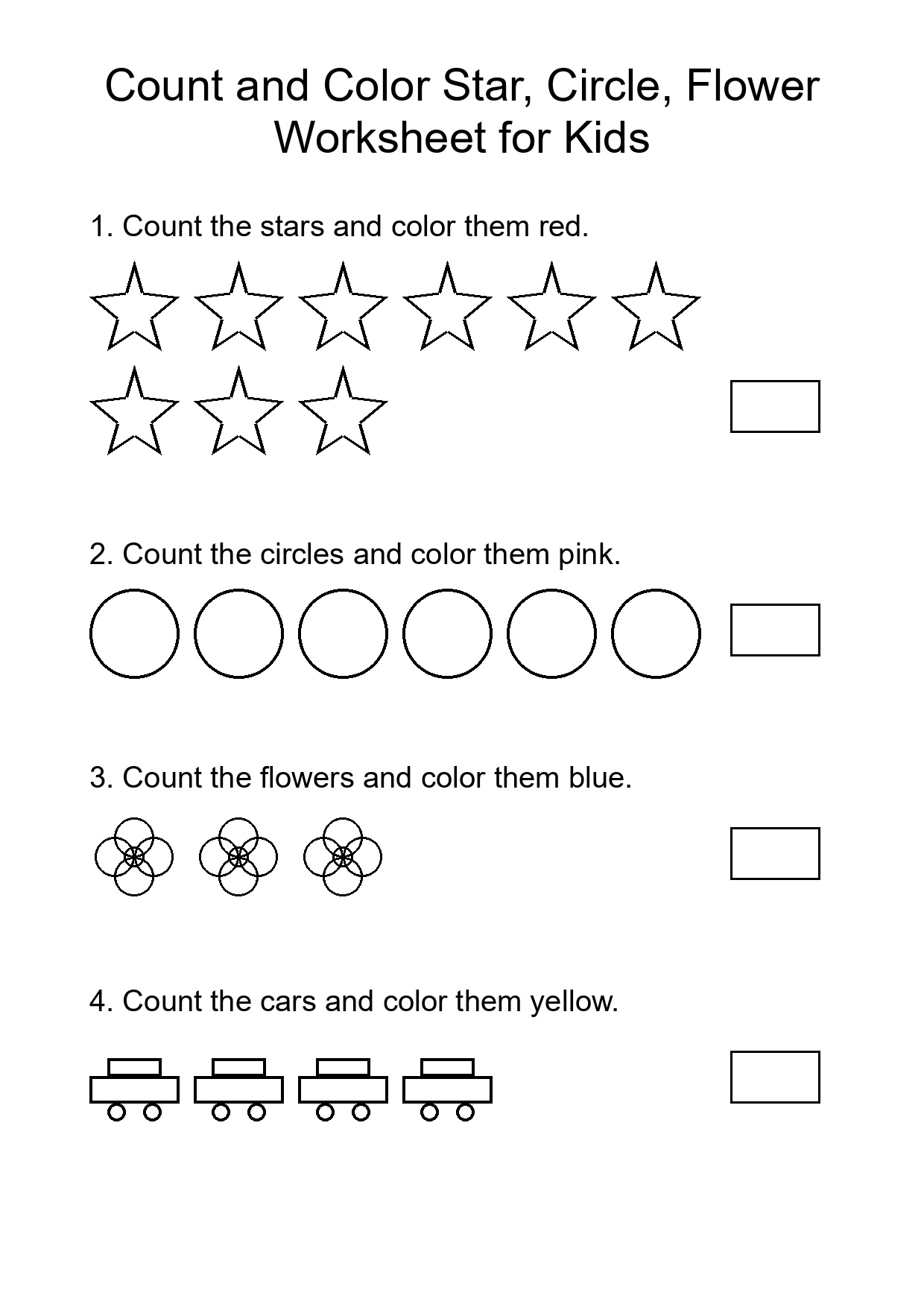 Count and Color Star, Circle, Flower Worksheet for Kids

1. Count the stars and color them red.

2. Count the circles and color them pink.

3. Count the flowers and color them blue.

4. Count the cars and color them yellow.